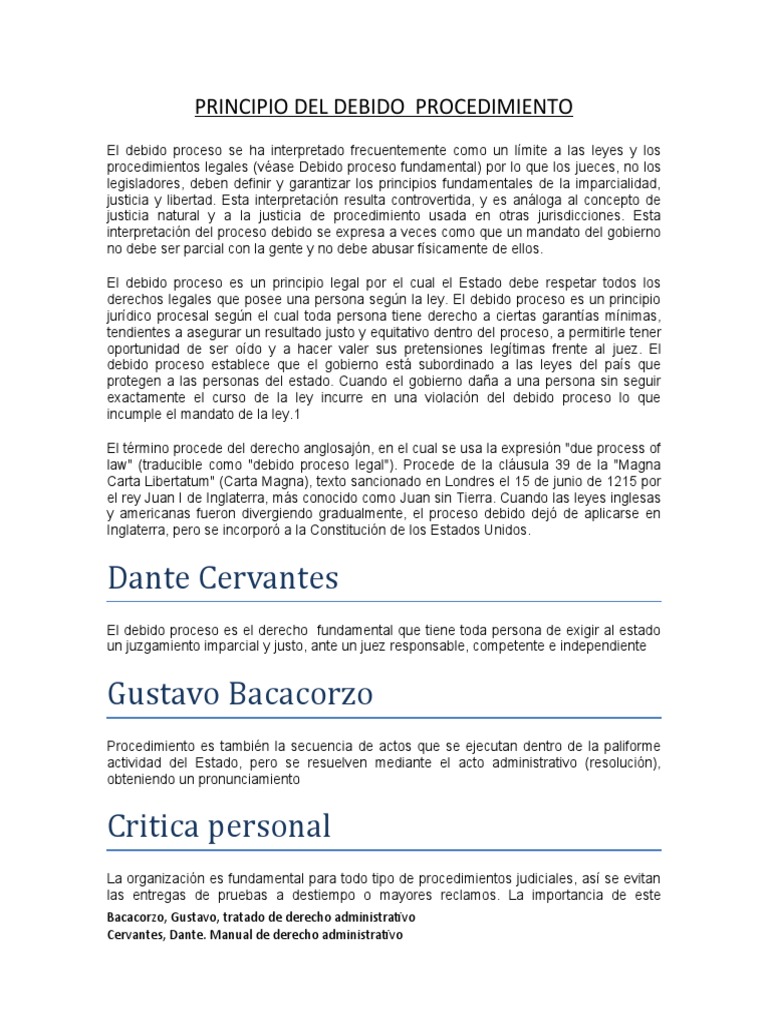 PRINCIPIO DEL DEBIDO PROCEDIMIENTO

El debido proceso se ha interpretado frecuentemente como un límite a las leyes y los procedimientos legales (véase Debido proceso fundamental) por lo que los jueces, no los legisladores, deben definir y garantizar los principios fundamentales de la imparcialidad, justicia y libertad. Esta interpretación resulta controvertida, y es análoga al concepto de justicia natural y a la justicia de procedimiento usada en otras jurisdicciones. Esta interpretación del proceso debido se expresa a veces como que un mandato del gobierno no debe ser parcial con la gente y no debe abusar físicamente de ellos.

El debido proceso es un principio legal por el cual el Estado debe respetar todos los derechos legales que posee una persona según la ley. El debido proceso es un principio jurídico procesal según el cual toda persona tiene derecho a ciertas garantías mínimas, tendientes a asegurar un resultado justo y equitativo dentro del proceso, a permitirle tener oportunidad de ser oído y a hacer valer sus pretensiones legítimas frente al juez. El debido proceso establece que el gobierno está subordinado a las leyes del país que protegen a las personas del estado. Cuando el gobierno daña a una persona sin seguir exactamente el curso de la ley incurre en una violación del debido proceso lo que incumple el mandato de la ley.1

El término procede del derecho anglosajón, en el cual se usa la expresión "due process of law" (traducible como "debido proceso legal"). Procede de la cláusula 39 de la "Magna Carta Libertatum" (Carta Magna), texto sancionado en Londres el 15 de junio de 1215 por el rey Juan I de Inglaterra, más conocido como Juan sin Tierra. Cuando las leyes inglesas y americanas fueron divergiendo gradualmente, el proceso debido dejó de aplicarse en Inglaterra, pero se incorporó a la Constitución de los Estados Unidos.

Dante Cervantes

El debido proceso es el derecho fundamental que tiene toda persona de exigir al estado un juzgamiento imparcial y justo, ante un juez responsable, competente e independiente

Gustavo Bacacorzo

Procedimiento es también la secuencia de actos que se ejecutan dentro de la paliforme actividad del Estado, pero se resuelven mediante el acto administrativo (resolución), obteniendo un pronunciamiento

Critica personal

La organización es fundamental para todo tipo de procedimientos judiciales, así se evitan las entregas de pruebas a destiempo o mayores reclamos. La importancia de este

Bacacorzo, Gustavo, tratado de derecho administrativo
Cervantes, Dante. Manual de derecho administrativo